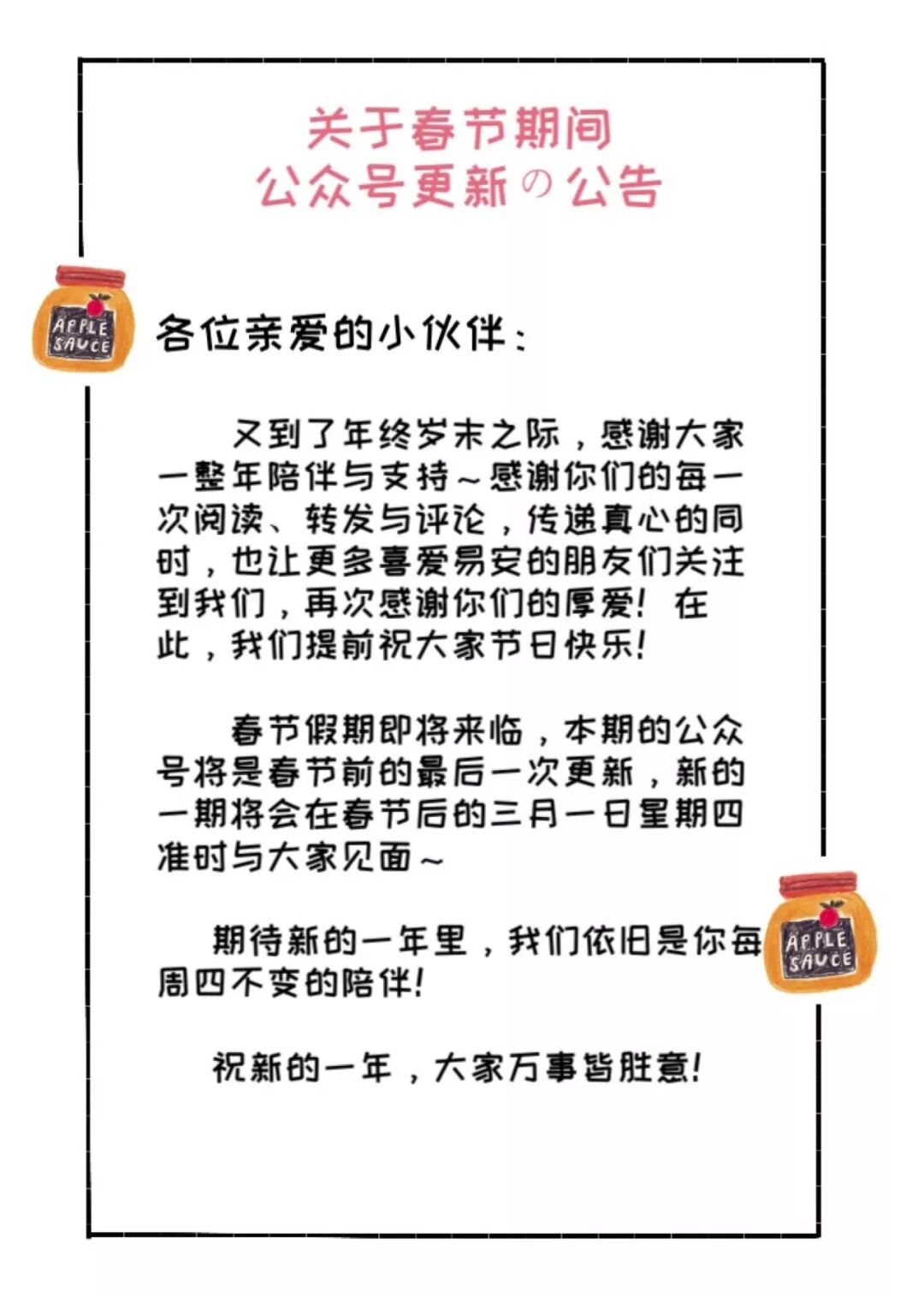 关于春节期间
公众号更新の公告

APPLE SAUCE

各位亲爱的小伙伴：

又到了年终岁末之际，感谢大家一整年陪伴与支持～感谢你们的每一次阅读、转发与评论，传递真心的同时，也让更多喜爱易安的朋友们关注到我们，再次感谢你们的厚爱！在此，我们提前祝大家节日快乐！

春节假期即将来临，本期的公众号将是春节前的最后一次更新，新的一期将会在春节后的三月一日星期四准时与大家见面～

期待新的一年里，我们依旧是你每周四不变的陪伴！

APPLE SAUCE

祝新的一年，大家万事皆胜意！